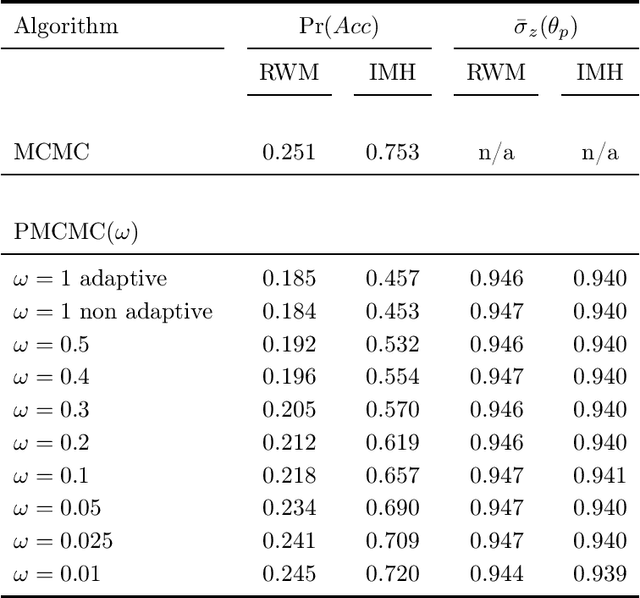 | Algorithm | $\Pr(Acc)$ | | $\bar{\sigma}_z(\theta_p)$ | |
|---|---|---|---|---|
| | RWM | IMH | RWM | IMH |
| MCMC | 0.251 | 0.753 | n/a | n/a |
| PMCMC($\omega$) | | | | |
| $\omega = 1$ adaptive | 0.185 | 0.457 | 0.946 | 0.940 |
| $\omega = 1$ non adaptive | 0.184 | 0.453 | 0.947 | 0.940 |
| $\omega = 0.5$ | 0.192 | 0.532 | 0.946 | 0.940 |
| $\omega = 0.4$ | 0.196 | 0.554 | 0.947 | 0.940 |
| $\omega = 0.3$ | 0.205 | 0.570 | 0.946 | 0.940 |
| $\omega = 0.2$ | 0.212 | 0.619 | 0.946 | 0.940 |
| $\omega = 0.1$ | 0.218 | 0.657 | 0.947 | 0.941 |
| $\omega = 0.05$ | 0.234 | 0.690 | 0.947 | 0.940 |
| $\omega = 0.025$ | 0.241 | 0.709 | 0.947 | 0.940 |
| $\omega = 0.01$ | 0.245 | 0.720 | 0.944 | 0.939 |